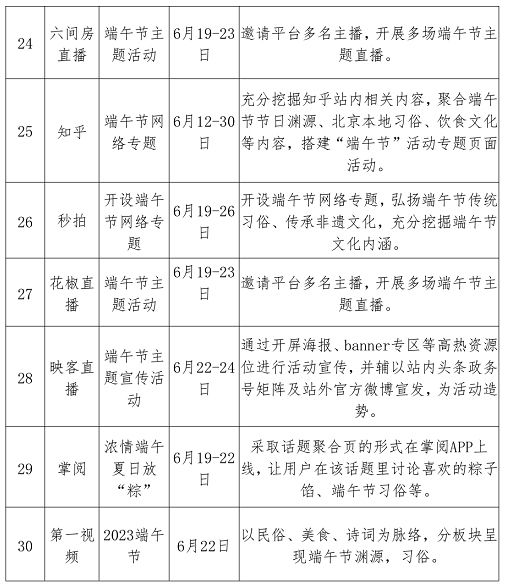 | 24 | 六间房直播 | 端午节主题活动 | 6月19-23日 | 邀请平台多名主播，开展多场端午节主题直播。 |
|---|---|---|---|---|
| 25 | 知乎 | 端午节网络专题 | 6月12-30日 | 充分挖掘知乎站内相关内容，聚合端午节节日渊源、北京本地习俗、饮食文化等内容，搭建“端午节”活动专题页面活动。 |
| 26 | 秒拍 | 开设端午节网络专题 | 6月19-26日 | 开设端午节网络专题，弘扬端午节传统习俗、传承非遗文化，充分挖掘端午节文化内涵。 |
| 27 | 花椒直播 | 端午节主题活动 | 6月19-23日 | 邀请平台多名主播，开展多场端午节主题直播。 |
| 28 | 映客直播 | 端午节主题宣传活动 | 6月22-24日 | 通过开屏海报、banner专区等高热资源位进行活动宣传，并辅以站内头条政务号矩阵及站外官方微博宣发，为活动造势。 |
| 29 | 掌阅 | 浓情端午夏日放“粽” | 6月19-22日 | 采取话题聚合页的形式在掌阅APP上线，让用户在该话题里讨论喜欢的粽子馅、端午节习俗等。 |
| 30 | 第一视频 | 2023端午节 | 6月22日 | 以民俗、美食、诗词为脉络，分板块呈现端午节渊源，习俗。 |